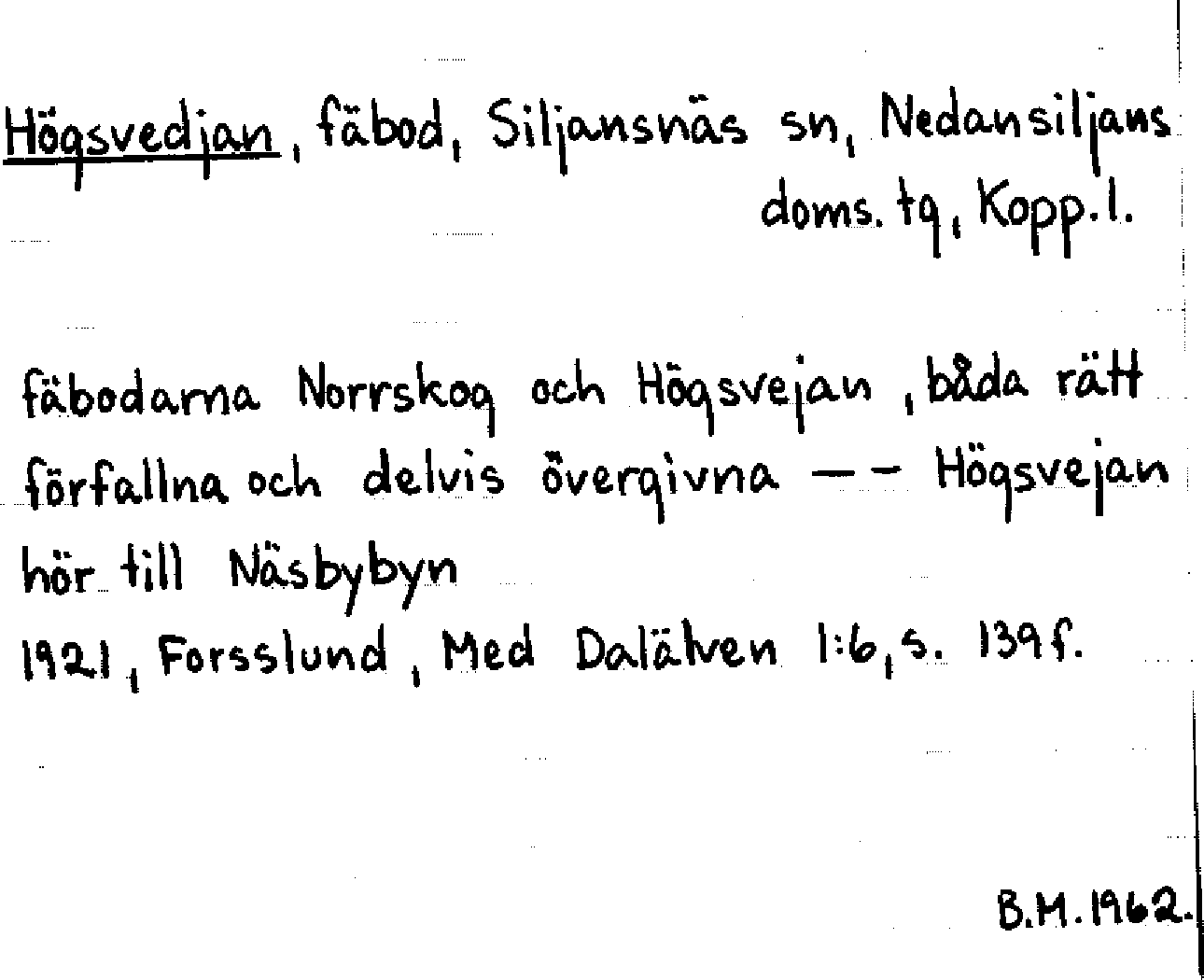 Högsvedjan, fäbod, Siljansnäs sn, Nedansiljans doms. tg, Kopp. l.

fäbodarna Norrskog och Högsvejan, båda rätt förfallna och delvis övergivna -- Högsvejan hör till Näsbybyn
1921, Forsslund, Med Dalälven 1:6, s. 139 f.

B.M. 1962.